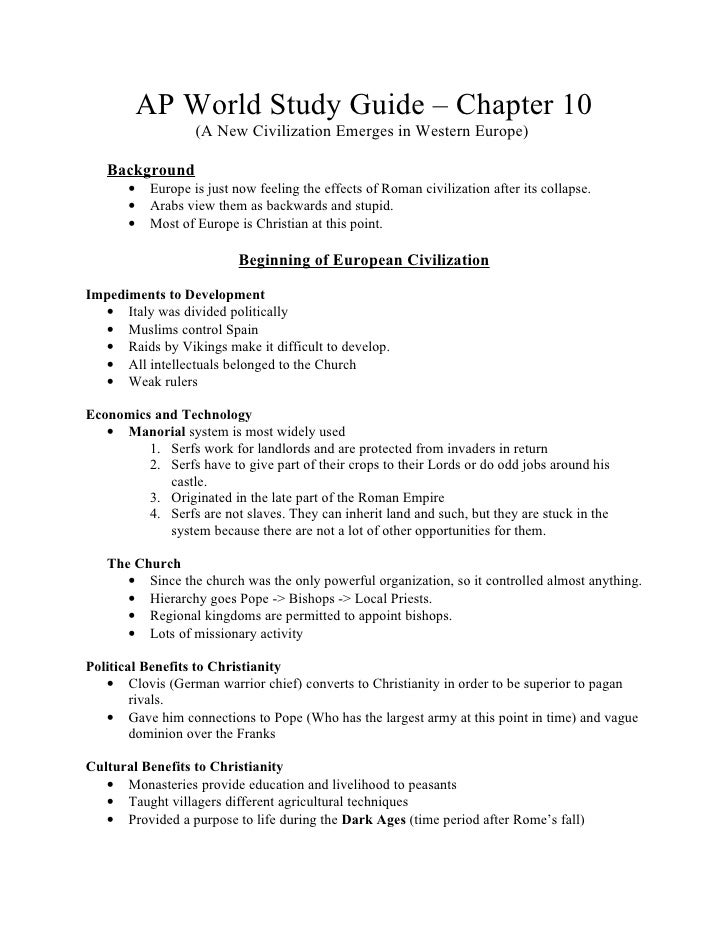 AP World Study Guide – Chapter 10
(A New Civilization Emerges in Western Europe)

Background
• Europe is just now feeling the effects of Roman civilization after its collapse.
• Arabs view them as backwards and stupid.
• Most of Europe is Christian at this point.

Beginning of European Civilization

Impediments to Development
• Italy was divided politically
• Muslims control Spain
• Raids by Vikings make it difficult to develop.
• All intellectuals belonged to the Church
• Weak rulers

Economics and Technology
• Manorial system is most widely used
1. Serfs work for landlords and are protected from invaders in return
2. Serfs have to give part of their crops to their Lords or do odd jobs around his castle.
3. Originated in the late part of the Roman Empire
4. Serfs are not slaves. They can inherit land and such, but they are stuck in the system because there are not a lot of other opportunities for them.

The Church
• Since the church was the only powerful organization, so it controlled almost anything.
• Hierarchy goes Pope -> Bishops -> Local Priests.
• Regional kingdoms are permitted to appoint bishops.
• Lots of missionary activity

Political Benefits to Christianity
• Clovis (German warrior chief) converts to Christianity in order to be superior to pagan rivals.
• Gave him connections to Pope (Who has the largest army at this point in time) and vague dominion over the Franks

Cultural Benefits to Christianity
• Monasteries provide education and livelihood to peasants
• Taught villagers different agricultural techniques
• Provided a purpose to life during the Dark Ages (time period after Rome's fall)